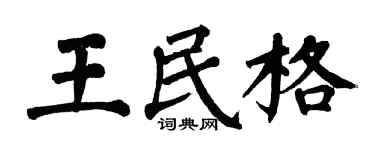 王民格
词典网